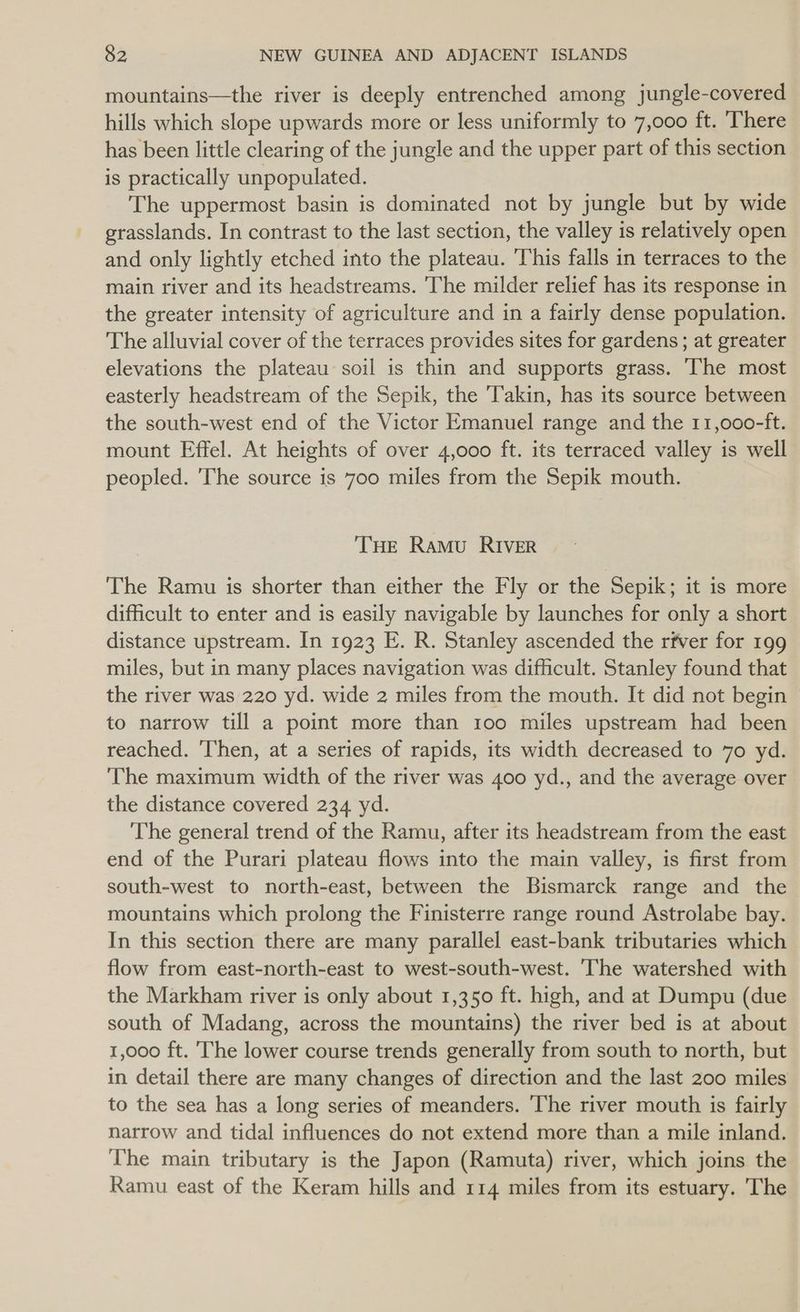 82 NEW GUINEA AND ADJACENT ISLANDS

mountains—the river is deeply entrenched among jungle-covered hills which slope upwards more or less uniformly to 7,000 ft. There has been little clearing of the jungle and the upper part of this section is practically unpopulated.

The uppermost basin is dominated not by jungle but by wide grasslands. In contrast to the last section, the valley is relatively open and only lightly etched into the plateau. This falls in terraces to the main river and its headstreams. The milder relief has its response in the greater intensity of agriculture and in a fairly dense population. The alluvial cover of the terraces provides sites for gardens; at greater elevations the plateau soil is thin and supports grass. The most easterly headstream of the Sepik, the Takin, has its source between the south-west end of the Victor Emanuel range and the 11,000-ft. mount Effel. At heights of over 4,000 ft. its terraced valley is well peopled. The source is 700 miles from the Sepik mouth.

THE RAMU RIVER

The Ramu is shorter than either the Fly or the Sepik; it is more difficult to enter and is easily navigable by launches for only a short distance upstream. In 1923 E. R. Stanley ascended the river for 199 miles, but in many places navigation was difficult. Stanley found that the river was 220 yd. wide 2 miles from the mouth. It did not begin to narrow till a point more than 100 miles upstream had been reached. Then, at a series of rapids, its width decreased to 70 yd. The maximum width of the river was 400 yd., and the average over the distance covered 234 yd.

The general trend of the Ramu, after its headstream from the east end of the Purari plateau flows into the main valley, is first from south-west to north-east, between the Bismarck range and the mountains which prolong the Finisterre range round Astrolabe bay. In this section there are many parallel east-bank tributaries which flow from east-north-east to west-south-west. The watershed with the Markham river is only about 1,350 ft. high, and at Dumpu (due south of Madang, across the mountains) the river bed is at about 1,000 ft. The lower course trends generally from south to north, but in detail there are many changes of direction and the last 200 miles to the sea has a long series of meanders. The river mouth is fairly narrow and tidal influences do not extend more than a mile inland. The main tributary is the Japon (Ramuta) river, which joins the Ramu east of the Keram hills and 114 miles from its estuary. The